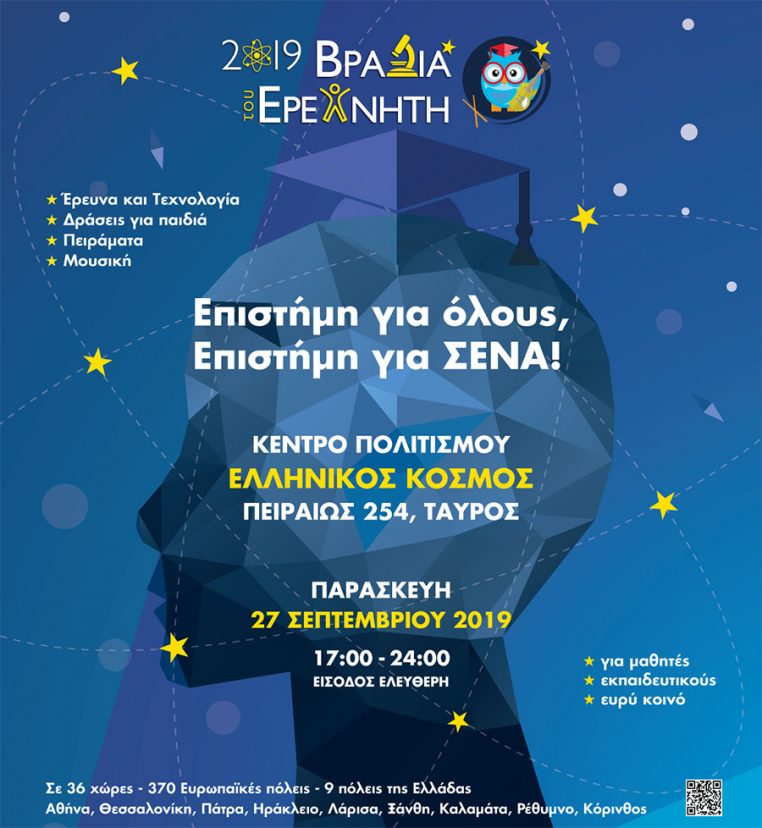 2019 ΒΡΑΔΙΑ
του ΕΡΕΥΝΗΤΗ

★ Έρευνα και Τεχνολογία
★ Δράσεις για παιδιά
★ Πειράματα
★ Μουσική

Επιστήμη για όλους,
Επιστήμη για ΣΕΝΑ!

ΚΕΝΤΡΟ ΠΟΛΙΤΙΣΜΟΥ
ΕΛΛΗΝΙΚΟΣ ΚΟΣΜΟΣ
ΠΕΙΡΑΙΩΣ 254, ΤΑΥΡΟΣ

ΠΑΡΑΣΚΕΥΗ
27 ΣΕΠΤΕΜΒΡΙΟΥ 2019
17:00 - 24:00
ΕΙΣΟΔΟΣ ΕΛΕΥΘΕΡΗ

★ για μαθητές
★ εκπαιδευτικούς
★ ευρύ κοινό

Σε 36 χώρες - 370 Ευρωπαϊκές πόλεις - 9 πόλεις της Ελλάδας
Αθήνα, Θεσσαλονίκη, Πάτρα, Ηράκλειο, Λάρισα, Ξάνθη, Καλαμάτα, Ρέθυμνο, Κόρινθος